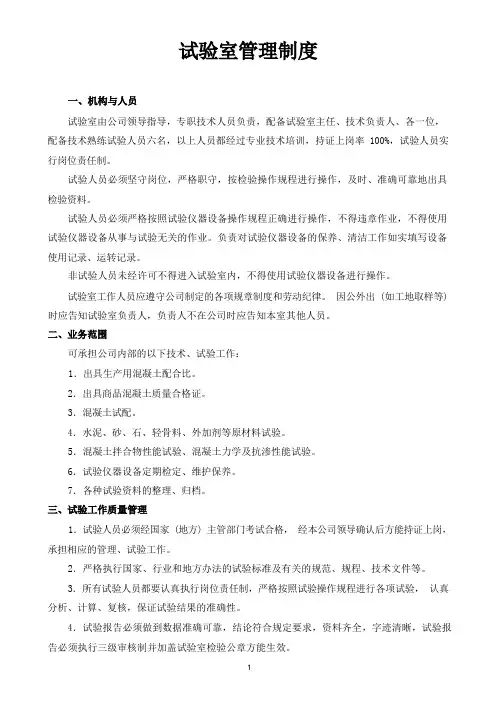 试验室管理制度

一、机构与人员

试验室由公司领导指导，专职技术人员负责，配备试验室主任、技术负责人、各一位，配备技术熟练试验人员六名，以上人员都经过专业技术培训，持证上岗率 100%，试验人员实行岗位责任制。

试验人员必须坚守岗位，严格职守，按检验操作规程进行操作，及时、准确可靠地出具检验资料。

试验人员必须严格按照试验仪器设备操作规程正确进行操作，不得违章作业，不得使用试验仪器设备从事与试验无关的作业。负责对试验仪器设备的保养、清洁工作如实填写设备使用记录、运转记录。

非试验人员未经许可不得进入试验室内，不得使用试验仪器设备进行操作。

试验室工作人员应遵守公司制定的各项规章制度和劳动纪律。 因公外出（如工地取样等）时应告知试验室负责人，负责人不在公司时应告知本室其他人员。

二、业务范围

可承担公司内部的以下技术、试验工作：

1．出具生产用混凝土配合比。

2．出具商品混凝土质量合格证。

3．混凝土试配。

4．水泥、砂、石、轻骨料、外加剂等原材料试验。

5．混凝土拌合物性能试验、混凝土力学及抗渗性能试验。

6．试验仪器设备定期检定、维护保养。

7．各种试验资料的整理、归档。

三、试验工作质量管理

1．试验人员必须经国家（地方）主管部门考试合格， 经本公司领导确认后方能持证上岗，承担相应的管理、试验工作。

2．严格执行国家、行业和地方办法的试验标准及有关的规范、规程、技术文件等。

3．所有试验人员都要认真执行岗位责任制，严格按照试验操作规程进行各项试验， 认真分析、计算、复核，保证试验结果的准确性。

4．试验报告必须做到数据准确可靠，结论符合规定要求，资料齐全，字迹清晰，试验报告必须执行三级审核制并加盖试验室检验公章方能生效。

1